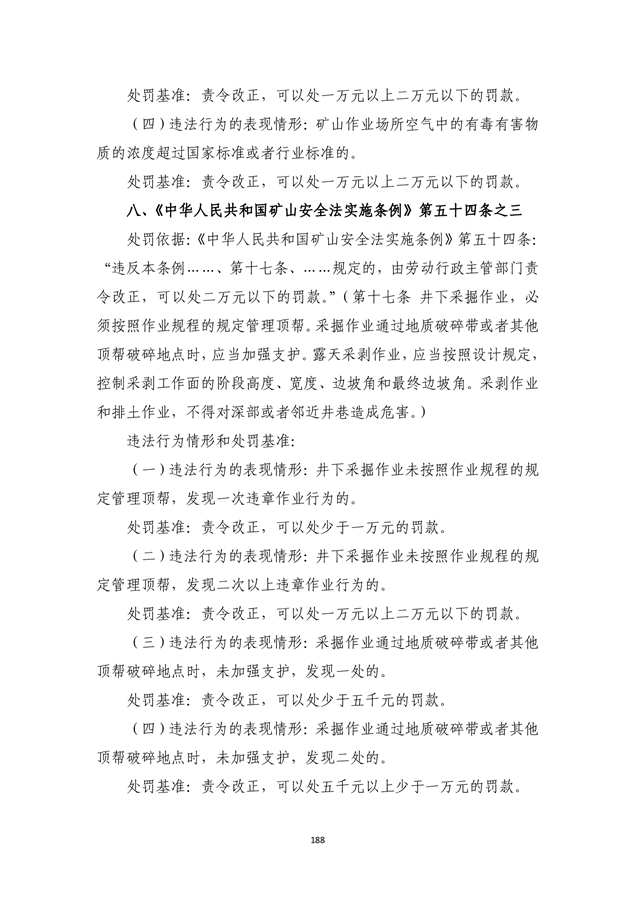 处罚基准：责令改正，可以处一万元以上二万元以下的罚款。

（四）违法行为的表现情形：矿山作业场所空气中的有毒有害物质的浓度超过国家标准或者行业标准的。

处罚基准：责令改正，可以处一万元以上二万元以下的罚款。

八、《中华人民共和国矿山安全法实施条例》第五十四条之三

处罚依据：《中华人民共和国矿山安全法实施条例》第五十四条：“违反本条例……、第十七条、……规定的，由劳动行政主管部门责令改正，可以处二万元以下的罚款。”（第十七条 井下采掘作业，必须按照作业规程的规定管理顶帮。采掘作业通过地质破碎带或者其他顶帮破碎地点时，应当加强支护。露天采剥作业，应当按照设计规定，控制采剥工作面的阶段高度、宽度、边坡角和最终边坡角。采剥作业和排土作业，不得对深部或者邻近井巷造成危害。）

违法行为情形和处罚基准：

（一）违法行为的表现情形：井下采掘作业未按照作业规程的规定管理顶帮，发现一次违章作业行为的。

处罚基准：责令改正，可以处少于一万元的罚款。

（二）违法行为的表现情形：井下采掘作业未按照作业规程的规定管理顶帮，发现二次以上违章作业行为的。

处罚基准：责令改正，可以处一万元以上二万元以下的罚款。

（三）违法行为的表现情形：采掘作业通过地质破碎带或者其他顶帮破碎地点时，未加强支护，发现一处的。

处罚基准：责令改正，可以处少于五千元的罚款。

（四）违法行为的表现情形：采掘作业通过地质破碎带或者其他顶帮破碎地点时，未加强支护，发现二处的。

处罚基准：责令改正，可以处五千元以上少于一万元的罚款。

188